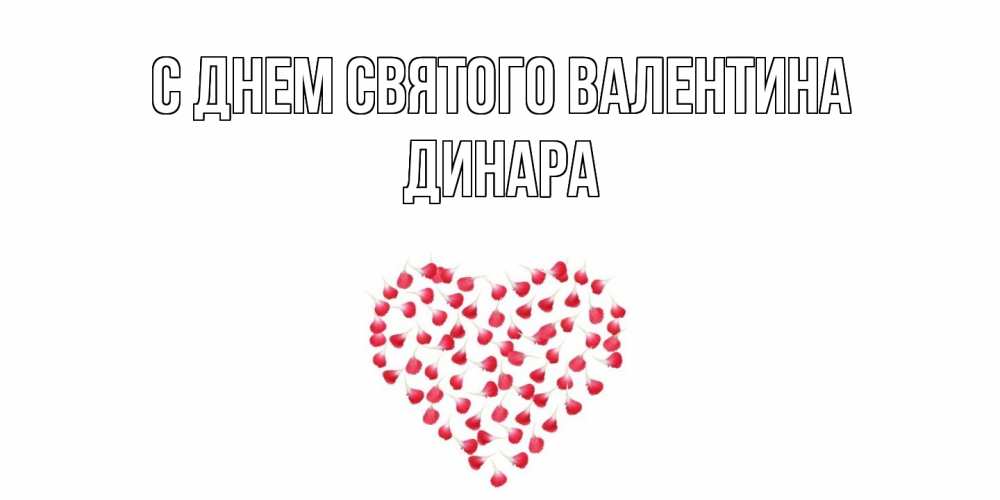 С ДНЕМ СВЯТОГО ВАЛЕНТИНА
ДИНАРА